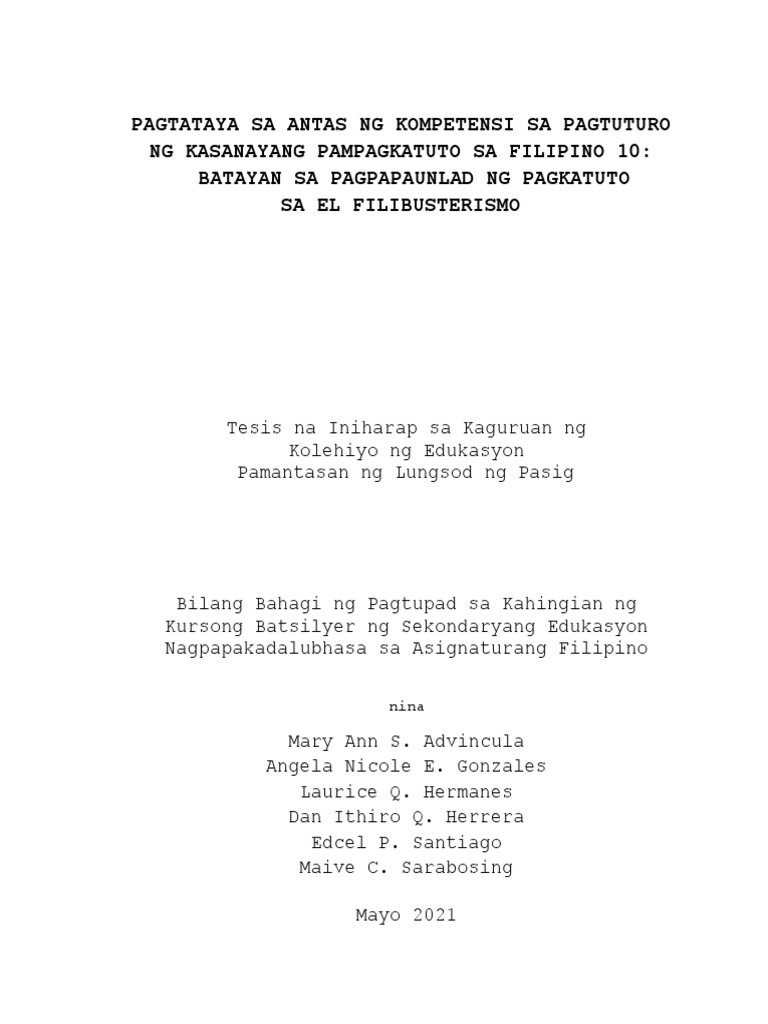 PAGTATAYA SA ANTAS NG KOMPETENSI SA PAGTUTURO NG KASANAYANG PAMPAGKATUTO SA FILIPINO 10: BATAYAN SA PAGPAPAUNLAD NG PAGKATUTO SA EL FILIBUSTERISMO

Tesis na Iniharap sa Kaguruan ng
Kolehiyo ng Edukasyon
Pamantasan ng Lungsod ng Pasig

Bilang Bahagi ng Pagtupad sa Kahingian ng
Kursong Batsilyer ng Sekondaryang Edukasyon
Nagpapakadalubhasa sa Asignaturang Filipino

nina

Mary Ann S. Advincula
Angela Nicole E. Gonzales
Laurice Q. Hermanes
Dan Ithiro Q. Herrera
Edcel P. Santiago
Maive C. Sarabosing

Mayo 2021